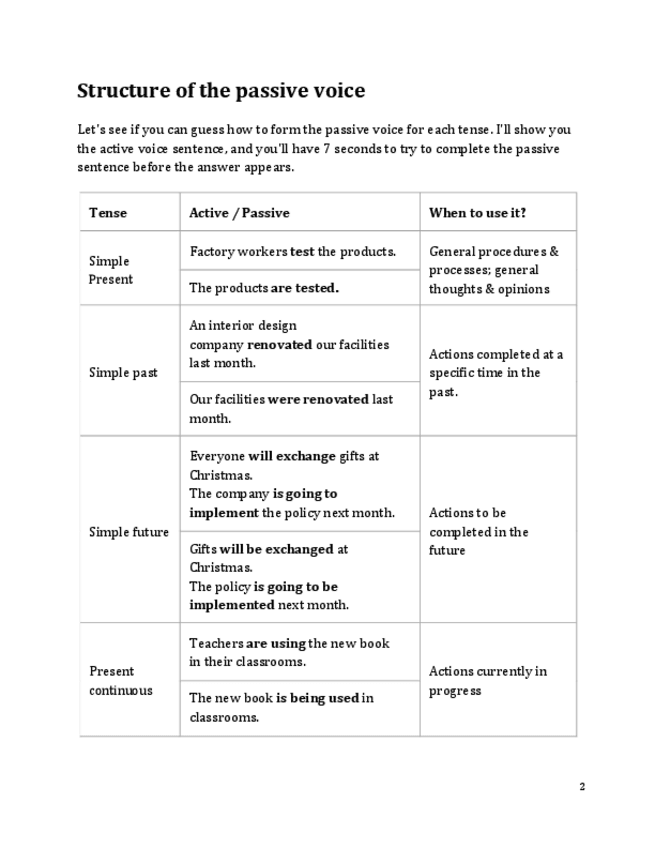 Structure of the passive voice

Let's see if you can guess how to form the passive voice for each tense. I'll show you the active voice sentence, and you'll have 7 seconds to try to complete the passive sentence before the answer appears.

| Tense | Active / Passive | When to use it? |
|---|---|---|
| Simple Present | Factory workers test the products. | General procedures & processes; general thoughts & opinions |
| | The products are tested. | |
| Simple past | An interior design company renovated our facilities last month. | Actions completed at a specific time in the past. |
| | Our facilities were renovated last month. | |
| Simple future | Everyone will exchange gifts at Christmas. The company is going to implement the policy next month. | Actions to be completed in the future |
| | Gifts will be exchanged at Christmas. The policy is going to be implemented next month. | |
| Present continuous | Teachers are using the new book in their classrooms. | Actions currently in progress |
| | The new book is being used in classrooms. | |

2